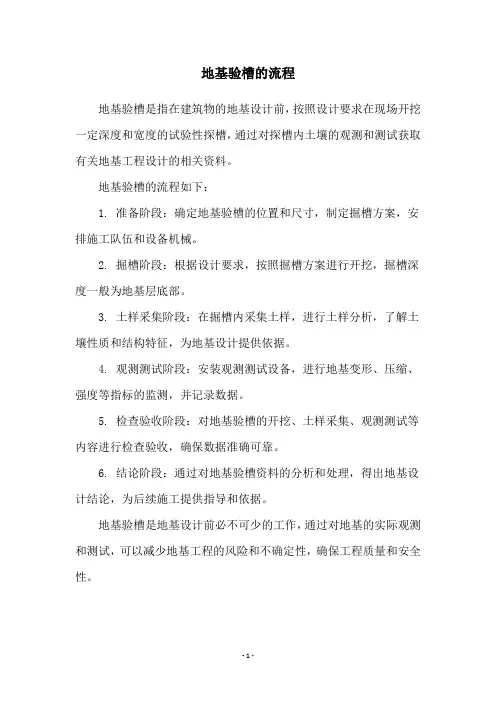 地基验槽的流程

地基验槽是指在建筑物的地基设计前，按照设计要求在现场开挖一定深度和宽度的试验性探槽，通过对探槽内土壤的观测和测试获取有关地基工程设计的相关资料。

地基验槽的流程如下：

1. 准备阶段：确定地基验槽的位置和尺寸，制定掘槽方案，安排施工队伍和设备机械。

2. 掘槽阶段：根据设计要求，按照掘槽方案进行开挖，掘槽深度一般为地基层底部。

3. 土样采集阶段：在掘槽内采集土样，进行土样分析，了解土壤性质和结构特征，为地基设计提供依据。

4. 观测测试阶段：安装观测测试设备，进行地基变形、压缩、强度等指标的监测，并记录数据。

5. 检查验收阶段：对地基验槽的开挖、土样采集、观测测试等内容进行检查验收，确保数据准确可靠。

6. 结论阶段：通过对地基验槽资料的分析和处理，得出地基设计结论，为后续施工提供指导和依据。

地基验槽是地基设计前必不可少的工作，通过对地基的实际观测和测试，可以减少地基工程的风险和不确定性，确保工程质量和安全性。

- 1 -